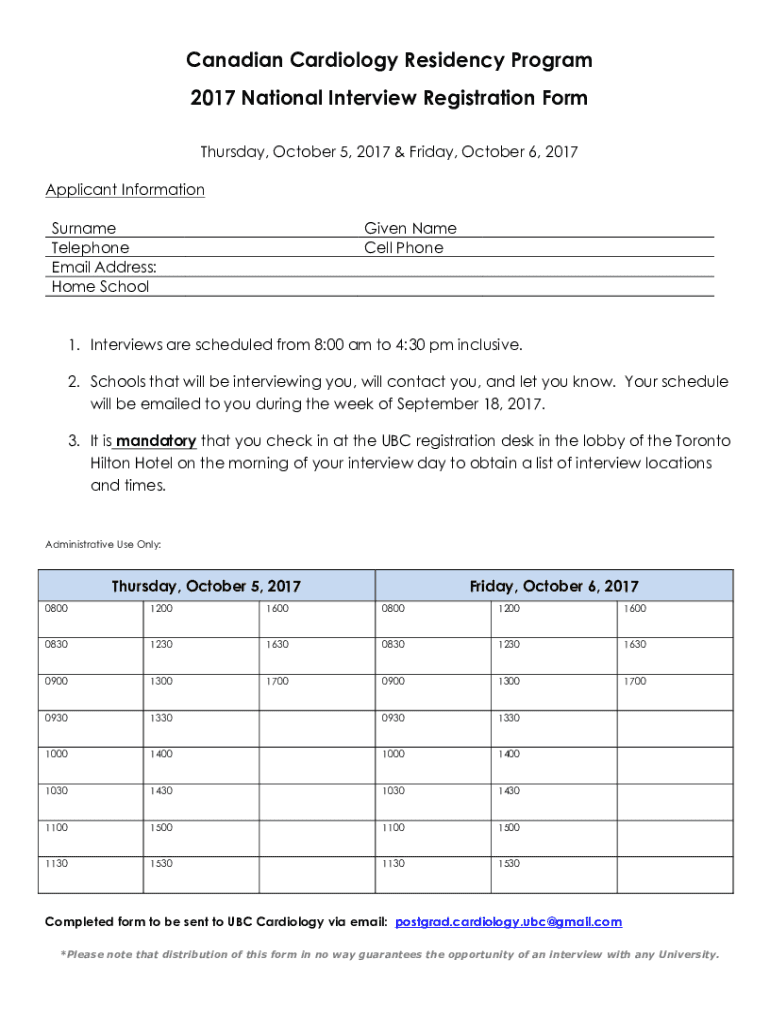 Canadian Cardiology Residency Program
2017 National Interview Registration Form

Thursday, October 5, 2017 & Friday, October 6, 2017

Applicant Information

Surname
Given Name
Telephone
Cell Phone
Email Address:
Home School

1. Interviews are scheduled from 8:00 am to 4:30 pm inclusive.

2. Schools that will be interviewing you, will contact you, and let you know. Your schedule will be emailed to you during the week of September 18, 2017.

3. It is mandatory that you check in at the UBC registration desk in the lobby of the Toronto Hilton Hotel on the morning of your interview day to obtain a list of interview locations and times.

Administrative Use Only:

| Thursday, October 5, 2017 | | | Friday, October 6, 2017 | | |
|---|---|---|---|---|---|
| 0800 | 1200 | 1600 | 0800 | 1200 | 1600 |
| 0830 | 1230 | 1630 | 0830 | 1230 | 1630 |
| 0900 | 1300 | 1700 | 0900 | 1300 | 1700 |
| 0930 | 1330 | | 0930 | 1330 | |
| 1000 | 1400 | | 1000 | 1400 | |
| 1030 | 1430 | | 1030 | 1430 | |
| 1100 | 1500 | | 1100 | 1500 | |
| 1130 | 1530 | | 1130 | 1530 | |

Completed form to be sent to UBC Cardiology via email: postgrad.cardiology.ubc@gmail.com

*Please note that distribution of this form in no way guarantees the opportunity of an interview with any University.